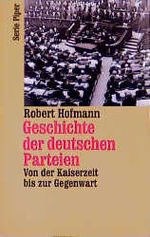 Serie Piper

Robert Hofmann
Geschichte der deutschen Parteien
Von der Kaiserzeit bis zur Gegenwart